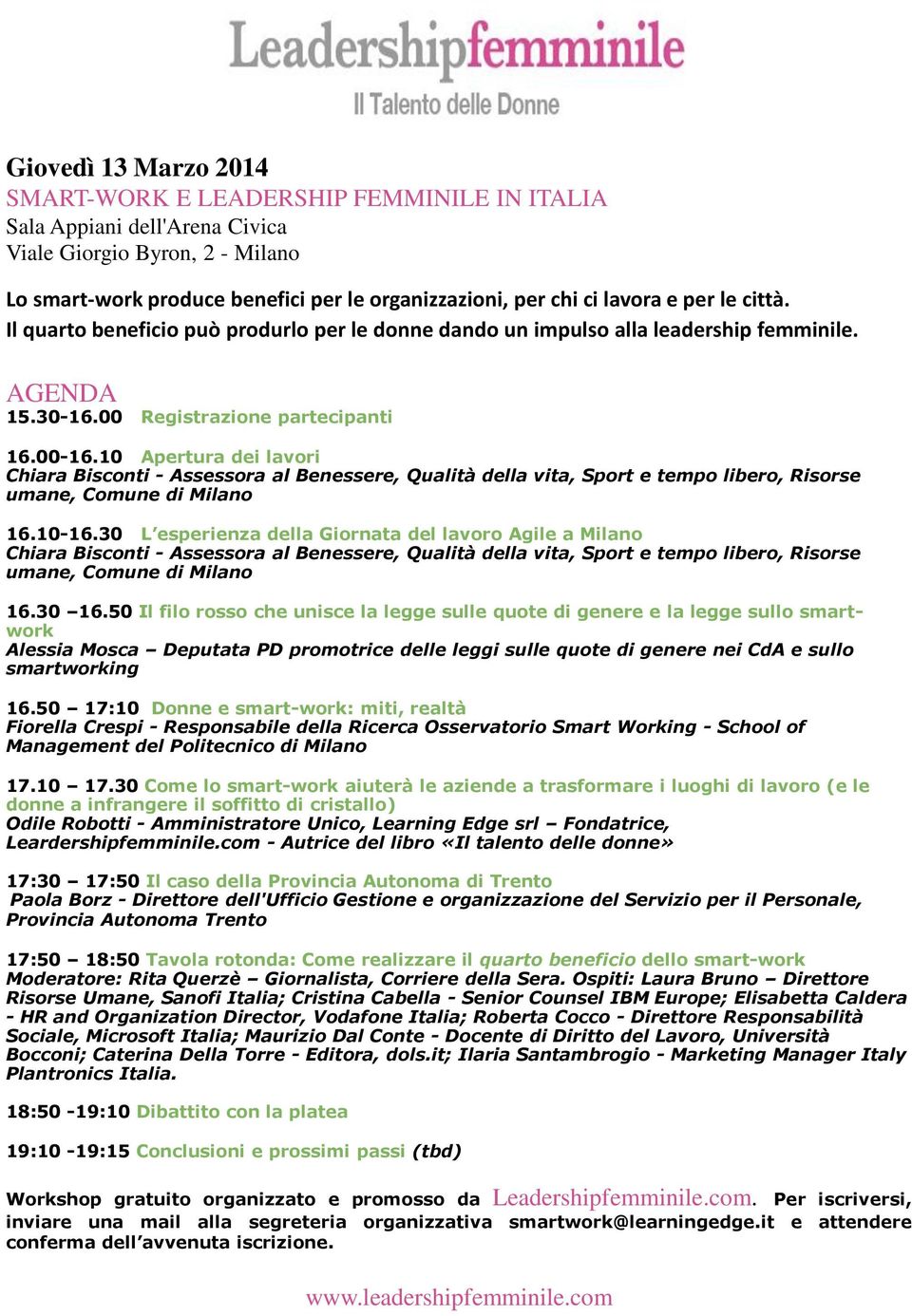 Leadershipfemminile
Il Talento delle Donne

Giovedì 13 Marzo 2014
SMART-WORK E LEADERSHIP FEMMINILE IN ITALIA
Sala Appiani dell'Arena Civica
Viale Giorgio Byron, 2 - Milano

Lo smart-work produce benefici per le organizzazioni, per chi ci lavora e per le città.
Il quarto beneficio può produrlo per le donne dando un impulso alla leadership femminile.

AGENDA
15.30-16.00 Registrazione partecipanti

16.00-16.10 Apertura dei lavori
Chiara Bisconti - Assessora al Benessere, Qualità della vita, Sport e tempo libero, Risorse umane, Comune di Milano

16.10-16.30 L'esperienza della Giornata del lavoro Agile a Milano
Chiara Bisconti - Assessora al Benessere, Qualità della vita, Sport e tempo libero, Risorse umane, Comune di Milano

16.30 –16.50 Il filo rosso che unisce la legge sulle quote di genere e la legge sullo smart-work
Alessia Mosca – Deputata PD promotrice delle leggi sulle quote di genere nei CdA e sullo smartworking

16.50 – 17:10 Donne e smart-work: miti, realtà
Fiorella Crespi - Responsabile della Ricerca Osservatorio Smart Working - School of Management del Politecnico di Milano

17.10 – 17.30 Come lo smart-work aiuterà le aziende a trasformare i luoghi di lavoro (e le donne a infrangere il soffitto di cristallo)
Odile Robotti - Amministratore Unico, Learning Edge srl – Fondatrice, Leardershipfemminile.com - Autrice del libro «Il talento delle donne»

17:30 – 17:50 Il caso della Provincia Autonoma di Trento
Paola Borz - Direttore dell'Ufficio Gestione e organizzazione del Servizio per il Personale, Provincia Autonoma Trento

17:50 – 18:50 Tavola rotonda: Come realizzare il quarto beneficio dello smart-work
Moderatore: Rita Querzè – Giornalista, Corriere della Sera. Ospiti: Laura Bruno – Direttore Risorse Umane, Sanofi Italia; Cristina Cabella - Senior Counsel IBM Europe; Elisabetta Caldera - HR and Organization Director, Vodafone Italia; Roberta Cocco - Direttore Responsabilità Sociale, Microsoft Italia; Maurizio Dal Conte - Docente di Diritto del Lavoro, Università Bocconi; Caterina Della Torre - Editora, dols.it; Ilaria Santambrogio - Marketing Manager Italy Plantronics Italia.

18:50 -19:10 Dibattito con la platea

19:10 -19:15 Conclusioni e prossimi passi (tbd)

Workshop gratuito organizzato e promosso da Leadershipfemminile.com. Per iscriversi, inviare una mail alla segreteria organizzativa smartwork@learningedge.it e attendere conferma dell'avvenuta iscrizione.

www.leadershipfemminile.com